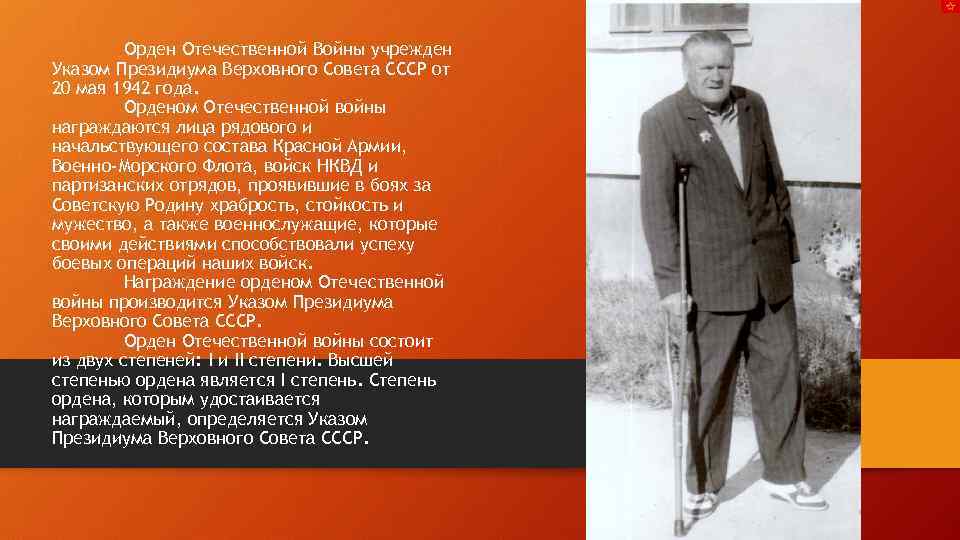 Орден Отечественной Войны учрежден Указом Президиума Верховного Совета СССР от 20 мая 1942 года.

Орденом Отечественной войны награждаются лица рядового и начальствующего состава Красной Армии, Военно-Морского Флота, войск НКВД и партизанских отрядов, проявившие в боях за Советскую Родину храбрость, стойкость и мужество, а также военнослужащие, которые своими действиями способствовали успеху боевых операций наших войск.

Награждение орденом Отечественной войны производится Указом Президиума Верховного Совета СССР.

Орден Отечественной войны состоит из двух степеней: I и II степени. Высшей степенью ордена является I степень. Степень ордена, которым удостаивается награждаемый, определяется Указом Президиума Верховного Совета СССР.